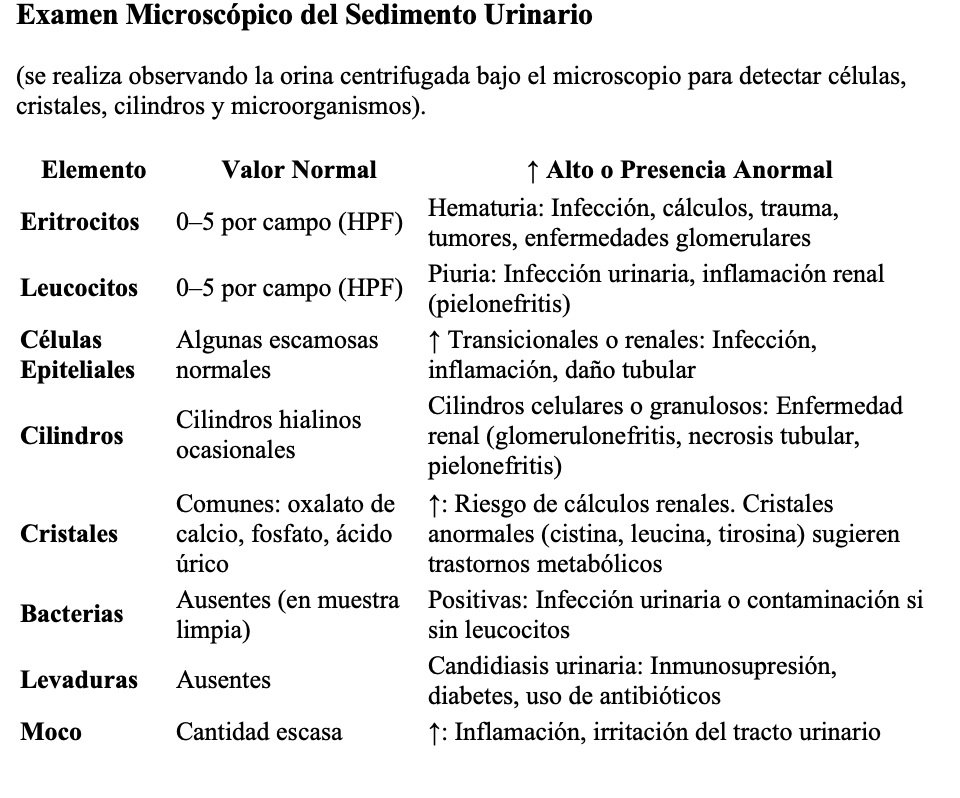 Examen Microscópico del Sedimento Urinario

(se realiza observando la orina centrifugada bajo el microscopio para detectar células, cristales, cilindros y microorganismos).

| Elemento | Valor Normal | ↑ Alto o Presencia Anormal |
|---|---|---|
| Eritrocitos | 0–5 por campo (HPF) | Hematuria: Infección, cálculos, trauma, tumores, enfermedades glomerulares |
| Leucocitos | 0–5 por campo (HPF) | Piuria: Infección urinaria, inflamación renal (pielonefritis) |
| Células Epiteliales | Algunas escamosas normales | ↑ Transicionales o renales: Infección, inflamación, daño tubular |
| Cilindros | Cilindros hialinos ocasionales | Cilindros celulares o granulosos: Enfermedad renal (glomerulonefritis, necrosis tubular, pielonefritis) |
| Cristales | Comunes: oxalato de calcio, fosfato, ácido úrico | ↑: Riesgo de cálculos renales. Cristales anormales (cistina, leucina, tirosina) sugieren trastornos metabólicos |
| Bacterias | Ausentes (en muestra limpia) | Positivas: Infección urinaria o contaminación si sin leucocitos |
| Levaduras | Ausentes | Candidiasis urinaria: Inmunosupresión, diabetes, uso de antibióticos |
| Moco | Cantidad escasa | ↑: Inflamación, irritación del tracto urinario |